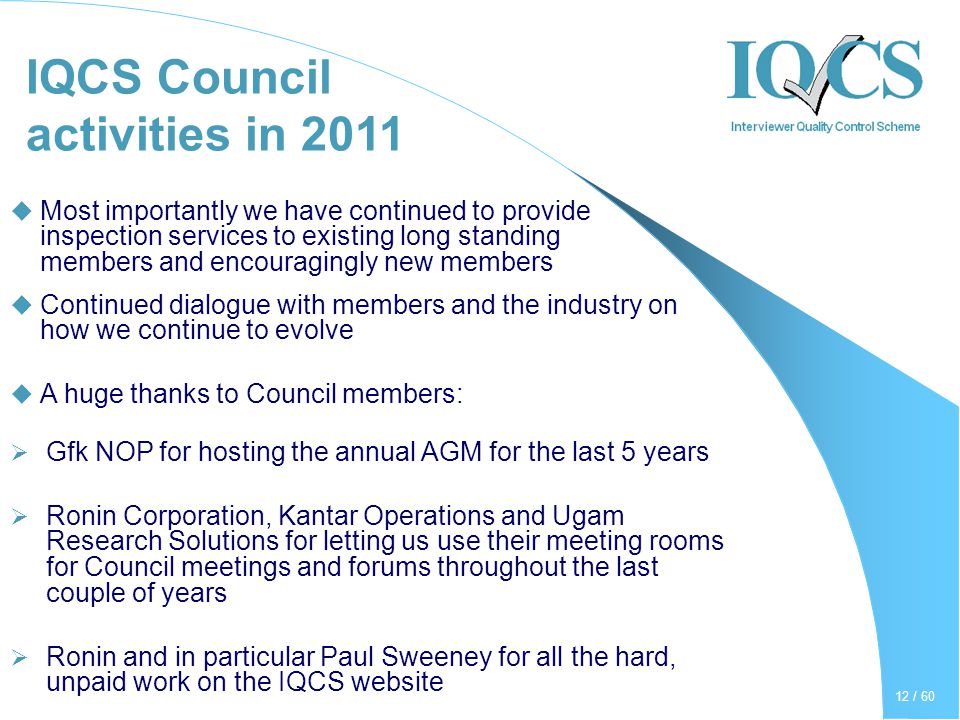 IQCS Council activities in 2011

IQCS
Interviewer Quality Control Scheme

◆ Most importantly we have continued to provide inspection services to existing long standing members and encouragingly new members

◆ Continued dialogue with members and the industry on how we continue to evolve

◆ A huge thanks to Council members:

➢ Gfk NOP for hosting the annual AGM for the last 5 years

➢ Ronin Corporation, Kantar Operations and Ugam Research Solutions for letting us use their meeting rooms for Council meetings and forums throughout the last couple of years

➢ Ronin and in particular Paul Sweeney for all the hard, unpaid work on the IQCS website

12 / 60